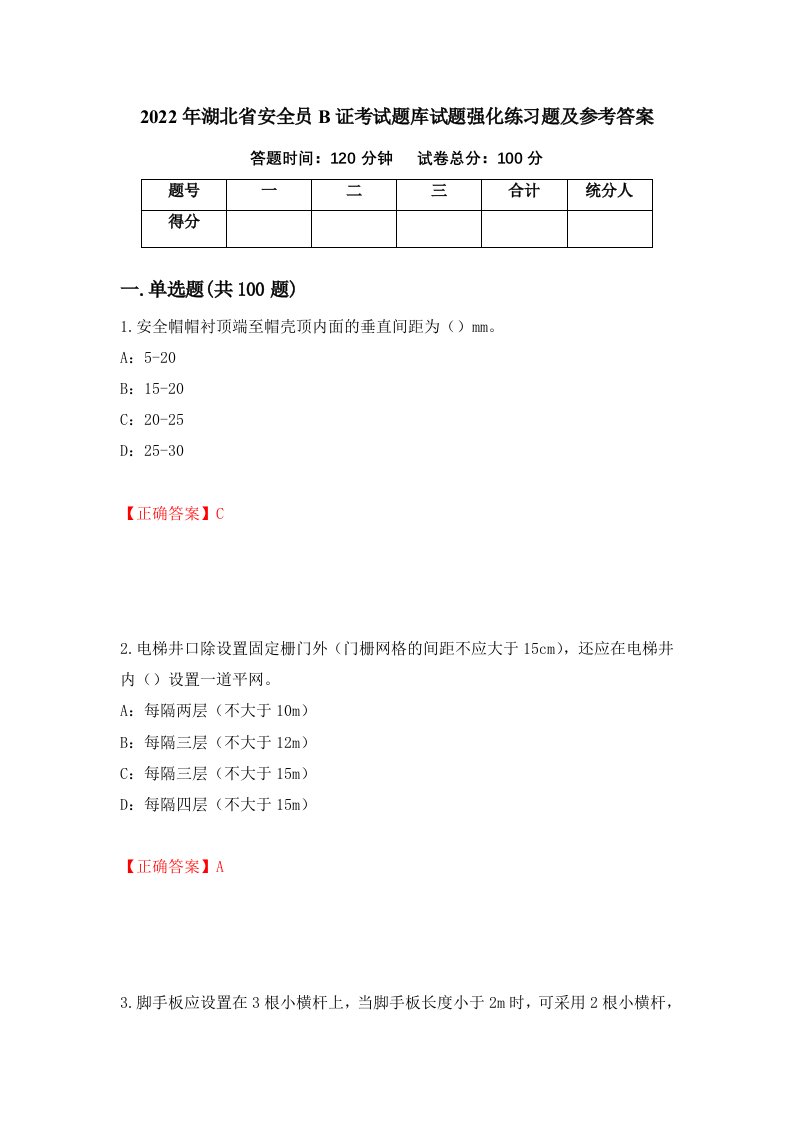 2022年湖北省安全员B证考试题库试题强化练习题及参考答案

答题时间：120分钟　　试卷总分：100分

| 题号 | 一 | 二 | 三 | 合计 | 统分人 |
|---|---|---|---|---|---|
| 得分 | | | | | |

一.单选题(共100题)

1.安全帽帽衬顶端至帽壳顶内面的垂直间距为（）mm。

A：5-20

B：15-20

C：20-25

D：25-30

【正确答案】C

2.电梯井口除设置固定栅门外（门栅网格的间距不应大于15cm），还应在电梯井内（）设置一道平网。

A：每隔两层（不大于10m）

B：每隔三层（不大于12m）

C：每隔三层（不大于15m）

D：每隔四层（不大于15m）

【正确答案】A

3.脚手板应设置在3根小横杆上，当脚手板长度小于2m时，可采用2根小横杆，